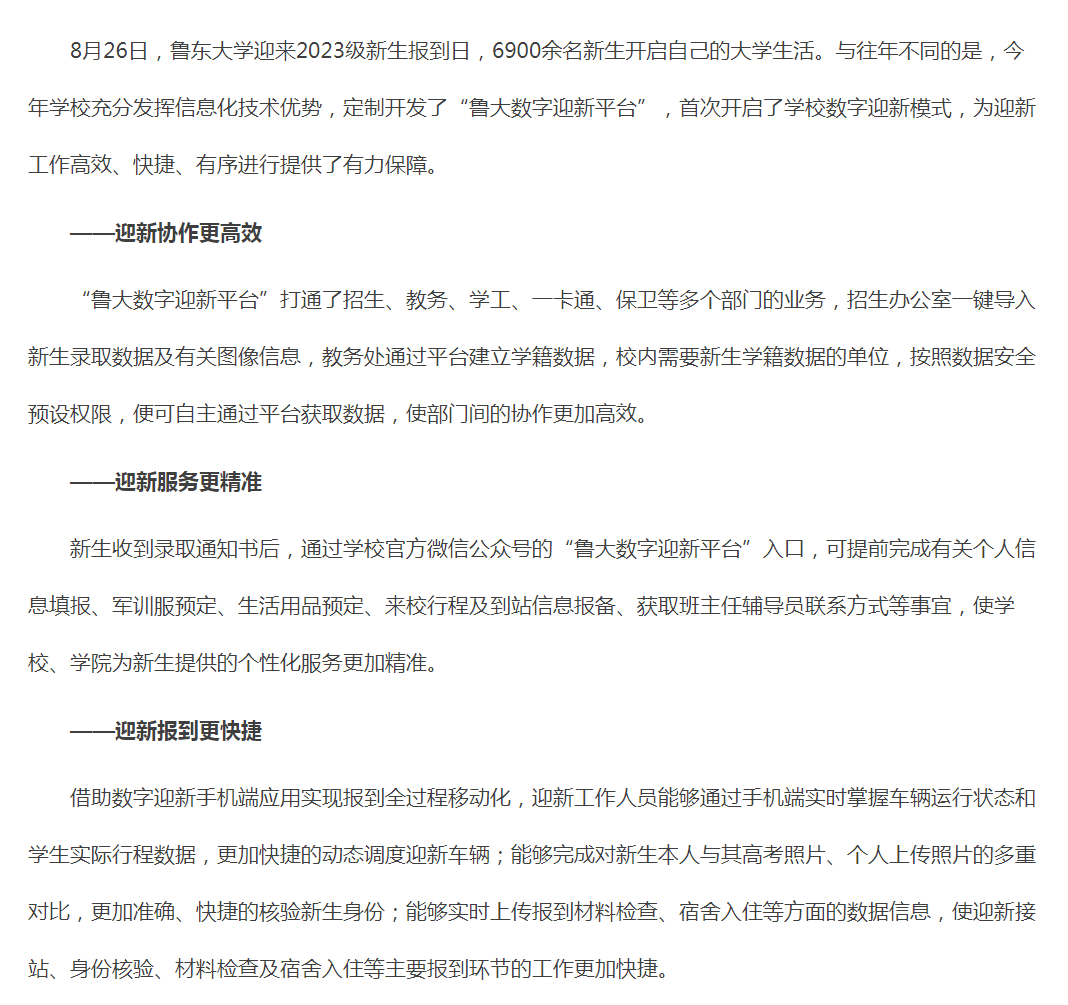 8月26日，鲁东大学迎来2023级新生报到日，6900余名新生开启自己的大学生活。与往年不同的是，今年学校充分发挥信息化技术优势，定制开发了“鲁大数字迎新平台”，首次开启了学校数字迎新模式，为迎新工作高效、快捷、有序进行提供了有力保障。

——迎新协作更高效

“鲁大数字迎新平台”打通了招生、教务、学工、一卡通、保卫等多个部门的业务，招生办公室一键导入新生录取数据及有关图像信息，教务处通过平台建立学籍数据，校内需要新生学籍数据的单位，按照数据安全预设权限，便可自主通过平台获取数据，使部门间的协作更加高效。

——迎新服务更精准

新生收到录取通知书后，通过学校官方微信公众号的“鲁大数字迎新平台”入口，可提前完成有关个人信息填报、军训服预定、生活用品预定、来校行程及到站信息报备、获取班主任辅导员联系方式等事宜，使学校、学院为新生提供的个性化服务更加精准。

——迎新报到更快捷

借助数字迎新手机端应用实现报到全过程移动化，迎新工作人员能够通过手机端实时掌握车辆运行状态和学生实际行程数据，更加快捷的动态调度迎新车辆；能够完成对新生本人与其高考照片、个人上传照片的多重对比，更加准确、快捷的核验新生身份；能够实时上传报到材料检查、宿舍入住等方面的数据信息，使迎新接站、身份核验、材料检查及宿舍入住等主要报到环节的工作更加快捷。